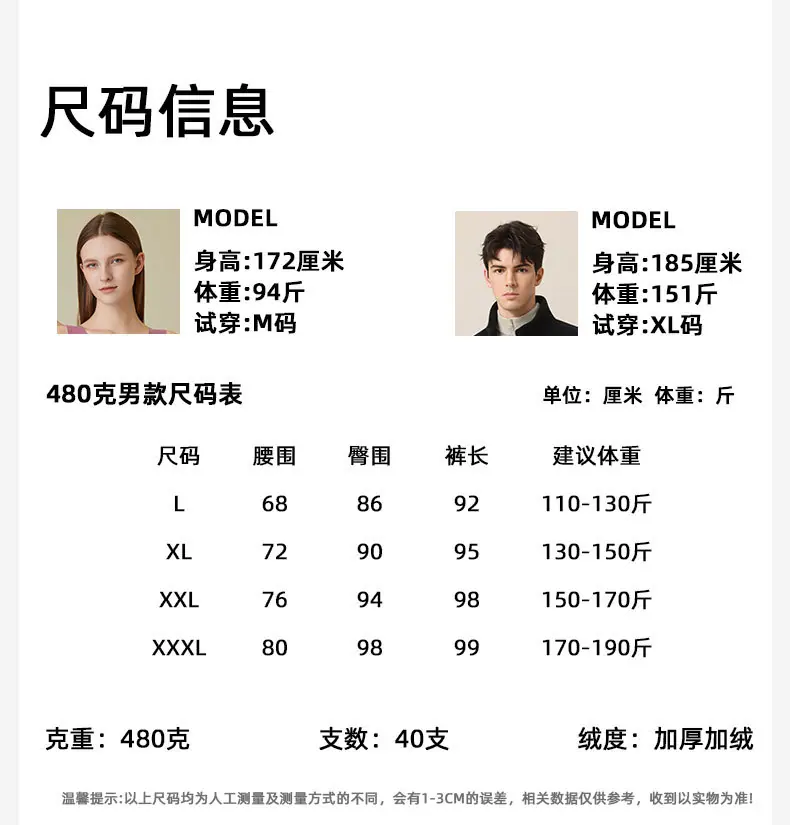 尺码信息

MODEL
身高:172厘米
体重:94斤
试穿:M码

MODEL
身高:185厘米
体重:151斤
试穿:XL码

480克男款尺码表

单位：厘米 体重：斤

| 尺码 | 腰围 | 臀围 | 裤长 | 建议体重 |
|---|---|---|---|---|
| L | 68 | 86 | 92 | 110-130斤 |
| XL | 72 | 90 | 95 | 130-150斤 |
| XXL | 76 | 94 | 98 | 150-170斤 |
| XXXL | 80 | 98 | 99 | 170-190斤 |

克重：480克　支数：40支　绒度：加厚加绒

温馨提示:以上尺码均为人工测量及测量方式的不同，会有1-3CM的误差，相关数据仅供参考，收到以实物为准!